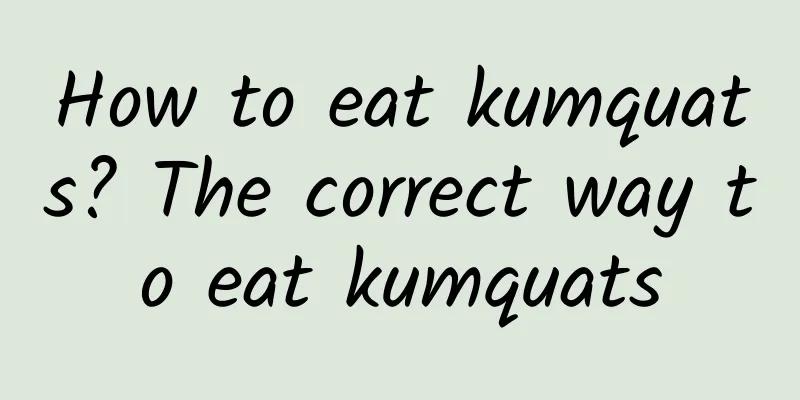 How to eat kumquats? The correct way to eat kumquats